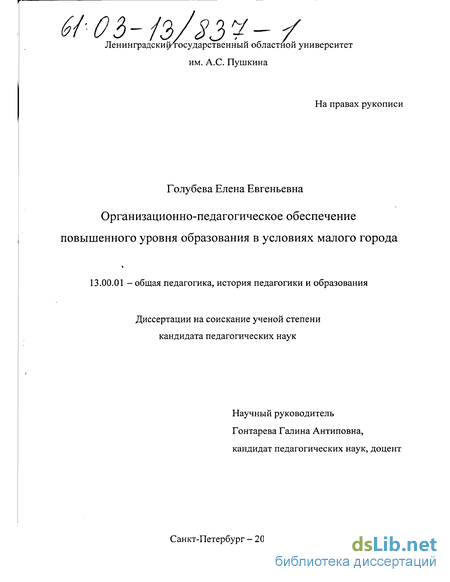 61:03-13/837-1

Ленинградский государственный областной университет
им. А.С. Пушкина

На правах рукописи

Голубева Елена Евгеньевна

Организационно-педагогическое обеспечение повышенного уровня образования в условиях малого города

13.00.01 – общая педагогика, история педагогики и образования

Диссертации на соискание ученой степени
кандидата педагогических наук

Научный руководитель
Гонтарева Галина Антиповна,
кандидат педагогических наук, доцент

Санкт-Петербург – 20

dsLib.net
библиотека диссертаций